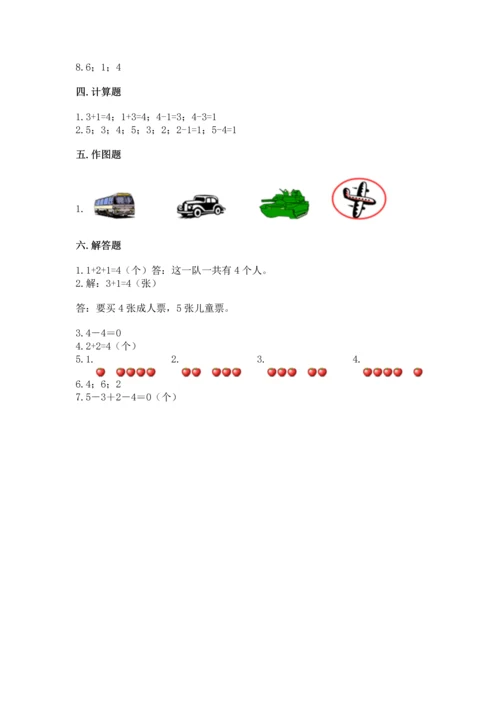 8. 6；1；4

四. 计算题

1. 3+1=4；1+3=4；4-1=3；4-3=1
2. 5；3；4；5；3；2；2-1=1；5-4=1

五. 作图题

1.

六. 解答题

1. 1+2+1=4（个）答：这一队一共有 4 个人。
2. 解：3+1=4（张）

答：要买 4 张成人票，5 张儿童票。

3. 4－4＝0
4. 2+2=4（个）
5. 1.　　2.　　3.　　4.
6. 4；6；2
7. 5－3＋2－4＝0（个）